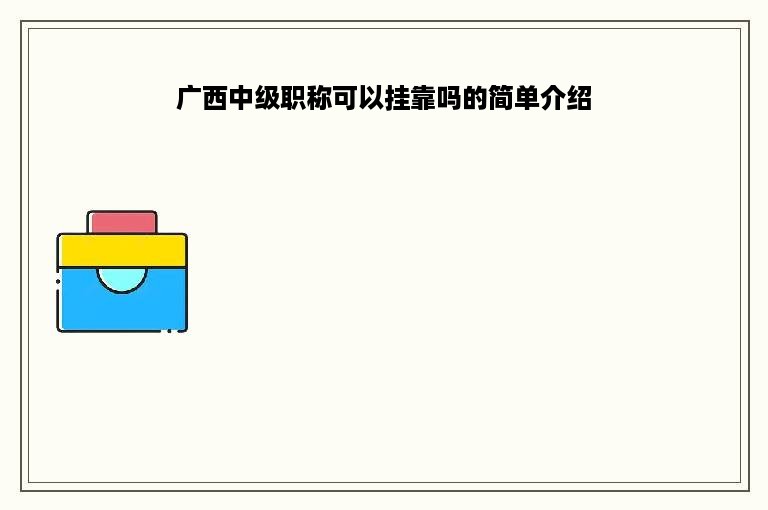 广西中级职称可以挂靠吗的简单介绍